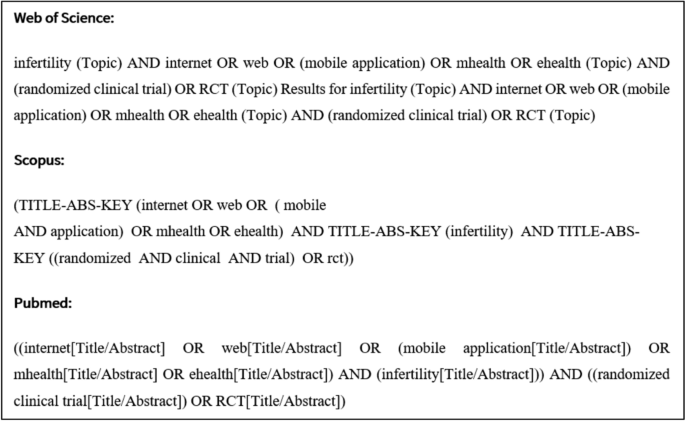 Web of Science:

infertility (Topic) AND internet OR web OR (mobile application) OR mhealth OR ehealth (Topic) AND (randomized clinical trial) OR RCT (Topic) Results for infertility (Topic) AND internet OR web OR (mobile application) OR mhealth OR ehealth (Topic) AND (randomized clinical trial) OR RCT (Topic)

Scopus:

(TITLE-ABS-KEY (internet OR web OR ( mobile AND application) OR mhealth OR ehealth) AND TITLE-ABS-KEY (infertility) AND TITLE-ABS-KEY ((randomized AND clinical AND trial) OR rct))

Pubmed:

((internet[Title/Abstract] OR web[Title/Abstract] OR (mobile application[Title/Abstract]) OR mhealth[Title/Abstract] OR ehealth[Title/Abstract]) AND (infertility[Title/Abstract])) AND ((randomized clinical trial[Title/Abstract]) OR RCT[Title/Abstract])